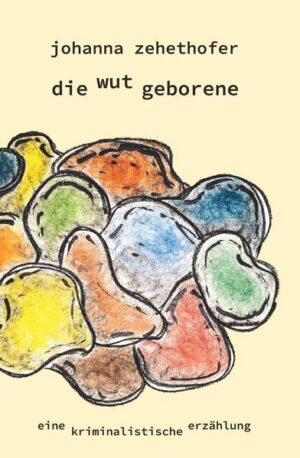 johanna zehethofer

die wut geborene

eine kriminalistische erzählung